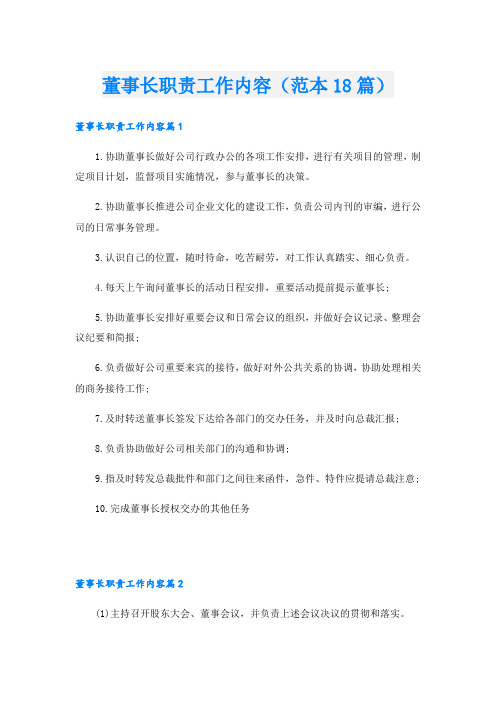 董事长职责工作内容（范本18篇）

董事长职责工作内容篇1

1.协助董事长做好公司行政办公的各项工作安排，进行有关项目的管理，制定项目计划，监督项目实施情况，参与董事长的决策。

2.协助董事长推进公司企业文化的建设工作，负责公司内刊的审编，进行公司的日常事务管理。

3.认识自己的位置，随时待命，吃苦耐劳，对工作认真踏实、细心负责。

4.每天上午询问董事长的活动日程安排，重要活动提前提示董事长；

5.协助董事长安排好重要会议和日常会议的组织，并做好会议记录、整理会议纪要和简报；

6.负责做好公司重要来宾的接待，做好对外公共关系的协调，协助处理相关的商务接待工作；

7.及时转送董事长签发下达给各部门的交办任务，并及时向总裁汇报；

8.负责协助做好公司相关部门的沟通和协调；

9.指及时转发总裁批件和部门之间往来函件，急件、特件应提请总裁注意；

10.完成董事长授权交办的其他任务

董事长职责工作内容篇2

(1)主持召开股东大会、董事会议，并负责上述会议决议的贯彻和落实。